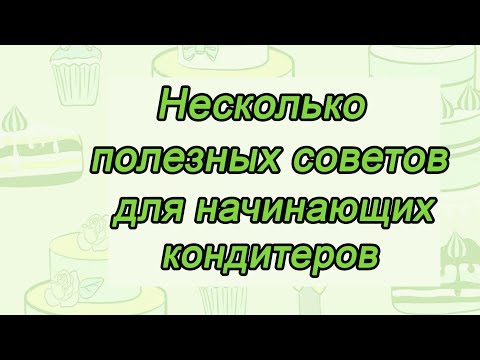 Несколько полезных советов для начинающих кондитеров